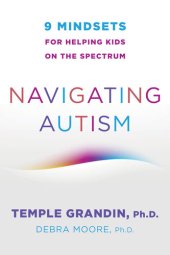 9 MINDSETS
FOR HELPING KIDS
ON THE SPECTRUM

NAVIGATING
AUTISM

TEMPLE GRANDIN, Ph.D.
DEBRA MOORE, Ph.D.